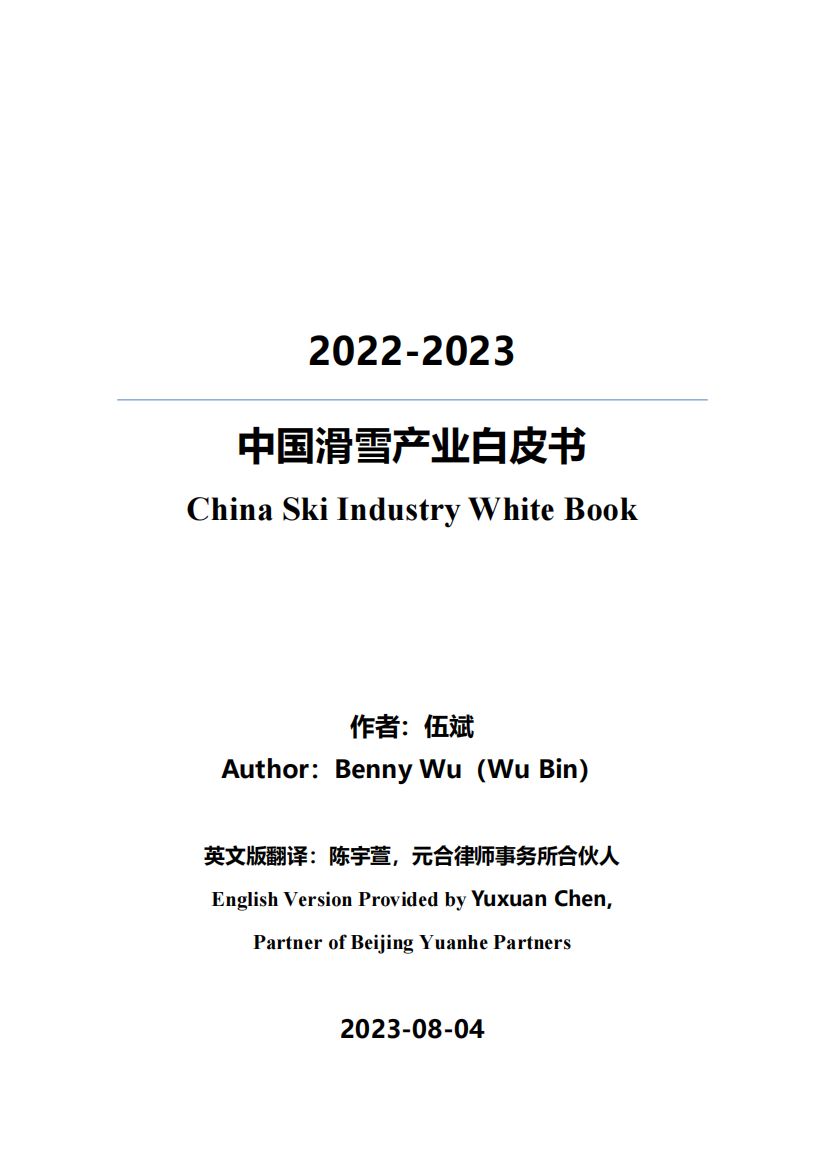 2022-2023

中国滑雪产业白皮书

China Ski Industry White Book

作者：伍斌

Author：Benny Wu（Wu Bin）

英文版翻译：陈宇萱，元合律师事务所合伙人

English Version Provided by Yuxuan Chen,

Partner of Beijing Yuanhe Partners

2023-08-04